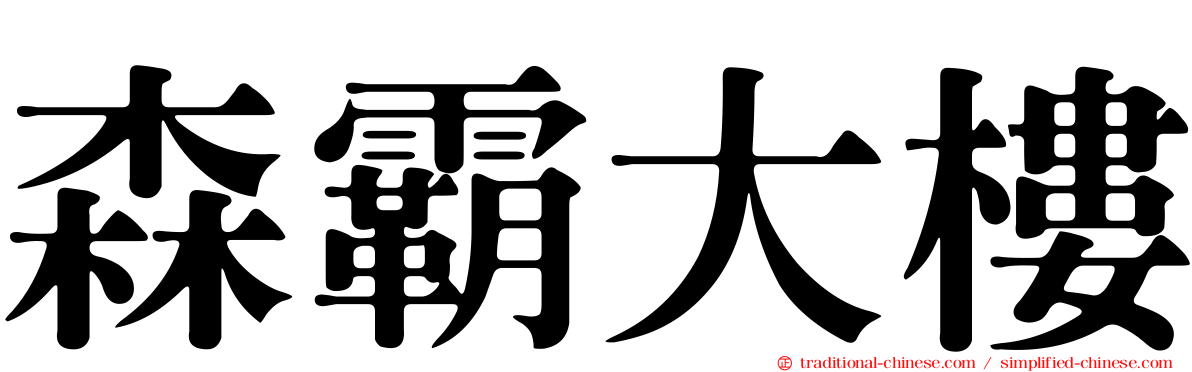 森霸大樓

traditional-chinese.com / simplified-chinese.com